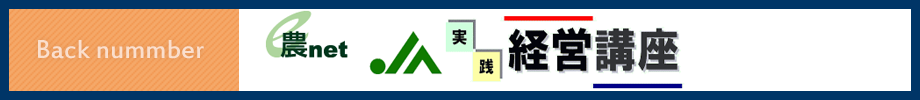 Back nummber

e農net

JA 実践 経営講座